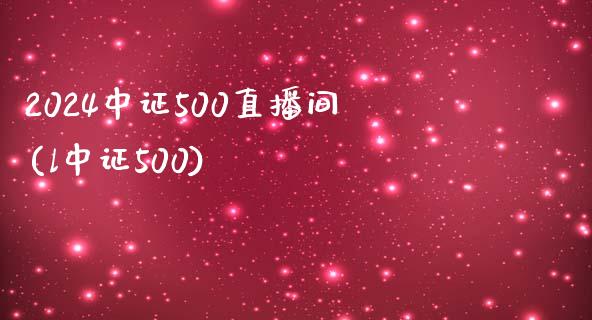 2024中证500直播间
(1中证500)